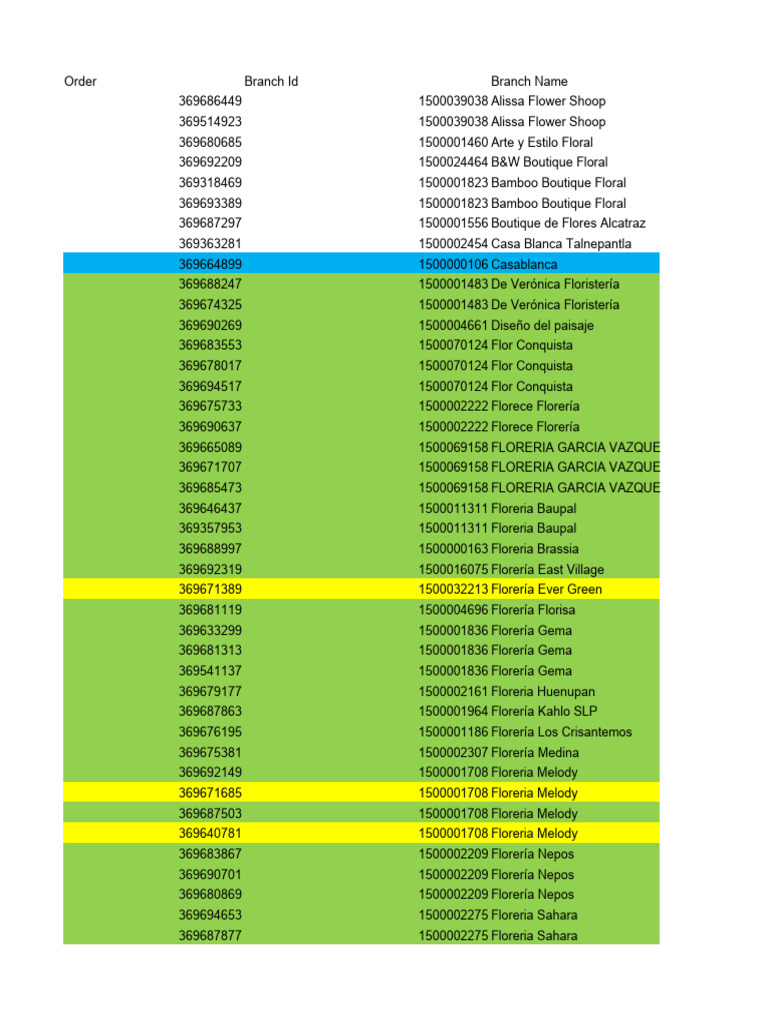 | Order | Branch Id | Branch Name |
|---|---|---|
| 369686449 | 1500039038 | Alissa Flower Shoop |
| 369514923 | 1500039038 | Alissa Flower Shoop |
| 369680685 | 1500001460 | Arte y Estilo Floral |
| 369692209 | 1500024464 | B&W Boutique Floral |
| 369318469 | 1500001823 | Bamboo Boutique Floral |
| 369693389 | 1500001823 | Bamboo Boutique Floral |
| 369687297 | 1500001556 | Boutique de Flores Alcatraz |
| 369363281 | 1500002454 | Casa Blanca Talnepantla |
| 369664899 | 1500000106 | Casablanca |
| 369688247 | 1500001483 | De Verónica Floristería |
| 369674325 | 1500001483 | De Verónica Floristería |
| 369690269 | 1500004661 | Diseño del paisaje |
| 369683553 | 1500070124 | Flor Conquista |
| 369678017 | 1500070124 | Flor Conquista |
| 369694517 | 1500070124 | Flor Conquista |
| 369675733 | 1500002222 | Florece Florería |
| 369690637 | 1500002222 | Florece Florería |
| 369665089 | 1500069158 | FLORERIA GARCIA VAZQUE |
| 369671707 | 1500069158 | FLORERIA GARCIA VAZQUE |
| 369685473 | 1500069158 | FLORERIA GARCIA VAZQUE |
| 369646437 | 1500011311 | Floreria Baupal |
| 369357953 | 1500011311 | Floreria Baupal |
| 369688997 | 1500000163 | Floreria Brassia |
| 369692319 | 1500016075 | Florería East Village |
| 369671389 | 1500032213 | Florería Ever Green |
| 369681119 | 1500004696 | Florería Florisa |
| 369633299 | 1500001836 | Florería Gema |
| 369681313 | 1500001836 | Florería Gema |
| 369541137 | 1500001836 | Florería Gema |
| 369679177 | 1500002161 | Floreria Huenupan |
| 369687863 | 1500001964 | Florería Kahlo SLP |
| 369676195 | 1500001186 | Florería Los Crisantemos |
| 369675381 | 1500002307 | Florería Medina |
| 369692149 | 1500001708 | Floreria Melody |
| 369671685 | 1500001708 | Floreria Melody |
| 369687503 | 1500001708 | Floreria Melody |
| 369640781 | 1500001708 | Floreria Melody |
| 369683867 | 1500002209 | Florería Nepos |
| 369690701 | 1500002209 | Florería Nepos |
| 369680869 | 1500002209 | Florería Nepos |
| 369694653 | 1500002275 | Floreria Sahara |
| 369687877 | 1500002275 | Floreria Sahara |